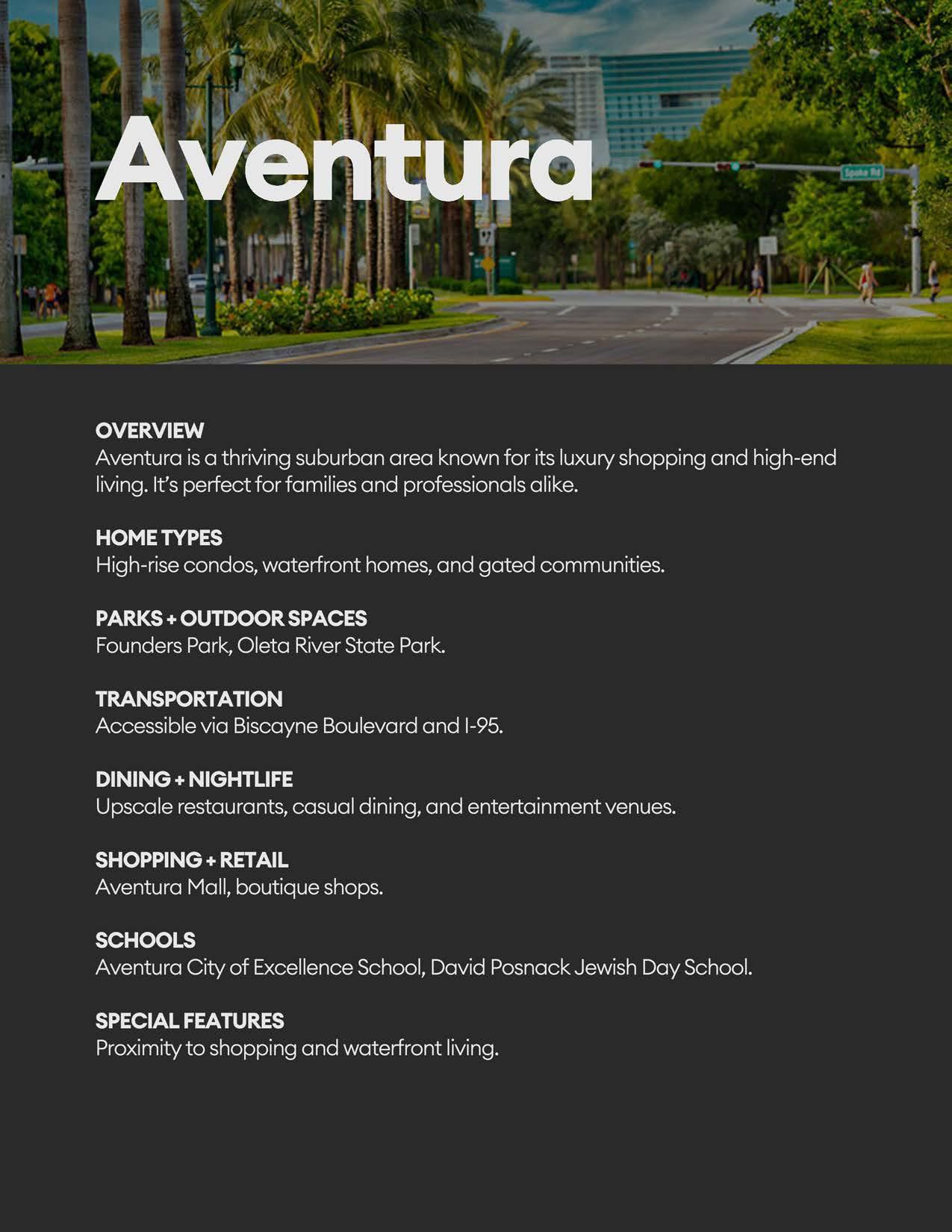 Aventura

OVERVIEW
Aventura is a thriving suburban area known for its luxury shopping and high-end living. It's perfect for families and professionals alike.

HOME TYPES
High-rise condos, waterfront homes, and gated communities.

PARKS + OUTDOOR SPACES
Founders Park, Oleta River State Park.

TRANSPORTATION
Accessible via Biscayne Boulevard and I-95.

DINING + NIGHTLIFE
Upscale restaurants, casual dining, and entertainment venues.

SHOPPING + RETAIL
Aventura Mall, boutique shops.

SCHOOLS
Aventura City of Excellence School, David Posnack Jewish Day School.

SPECIAL FEATURES
Proximity to shopping and waterfront living.